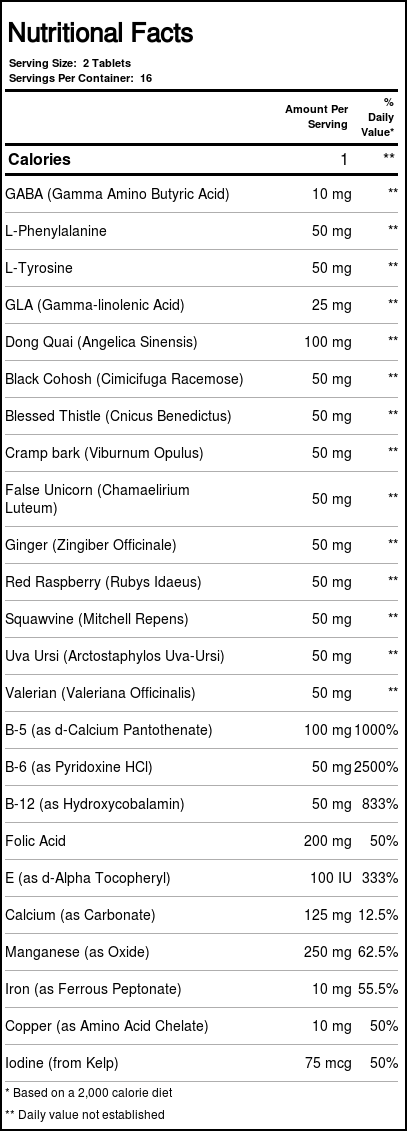 Nutritional Facts

Serving Size: 2 Tablets
Servings Per Container: 16

| | Amount Per Serving | % Daily Value* |
|---|---|---|
| Calories | 1 | ** |
| GABA (Gamma Amino Butyric Acid) | 10 mg | ** |
| L-Phenylalanine | 50 mg | ** |
| L-Tyrosine | 50 mg | ** |
| GLA (Gamma-linolenic Acid) | 25 mg | ** |
| Dong Quai (Angelica Sinensis) | 100 mg | ** |
| Black Cohosh (Cimicifuga Racemose) | 50 mg | ** |
| Blessed Thistle (Cnicus Benedictus) | 50 mg | ** |
| Cramp bark (Viburnum Opulus) | 50 mg | ** |
| False Unicorn (Chamaelirium Luteum) | 50 mg | ** |
| Ginger (Zingiber Officinale) | 50 mg | ** |
| Red Raspberry (Rubys Idaeus) | 50 mg | ** |
| Squawvine (Mitchell Repens) | 50 mg | ** |
| Uva Ursi (Arctostaphylos Uva-Ursi) | 50 mg | ** |
| Valerian (Valeriana Officinalis) | 50 mg | ** |
| B-5 (as d-Calcium Pantothenate) | 100 mg | 1000% |
| B-6 (as Pyridoxine HCl) | 50 mg | 2500% |
| B-12 (as Hydroxycobalamin) | 50 mg | 833% |
| Folic Acid | 200 mg | 50% |
| E (as d-Alpha Tocopheryl) | 100 IU | 333% |
| Calcium (as Carbonate) | 125 mg | 12.5% |
| Manganese (as Oxide) | 250 mg | 62.5% |
| Iron (as Ferrous Peptonate) | 10 mg | 55.5% |
| Copper (as Amino Acid Chelate) | 10 mg | 50% |
| Iodine (from Kelp) | 75 mcg | 50% |

* Based on a 2,000 calorie diet
** Daily value not established